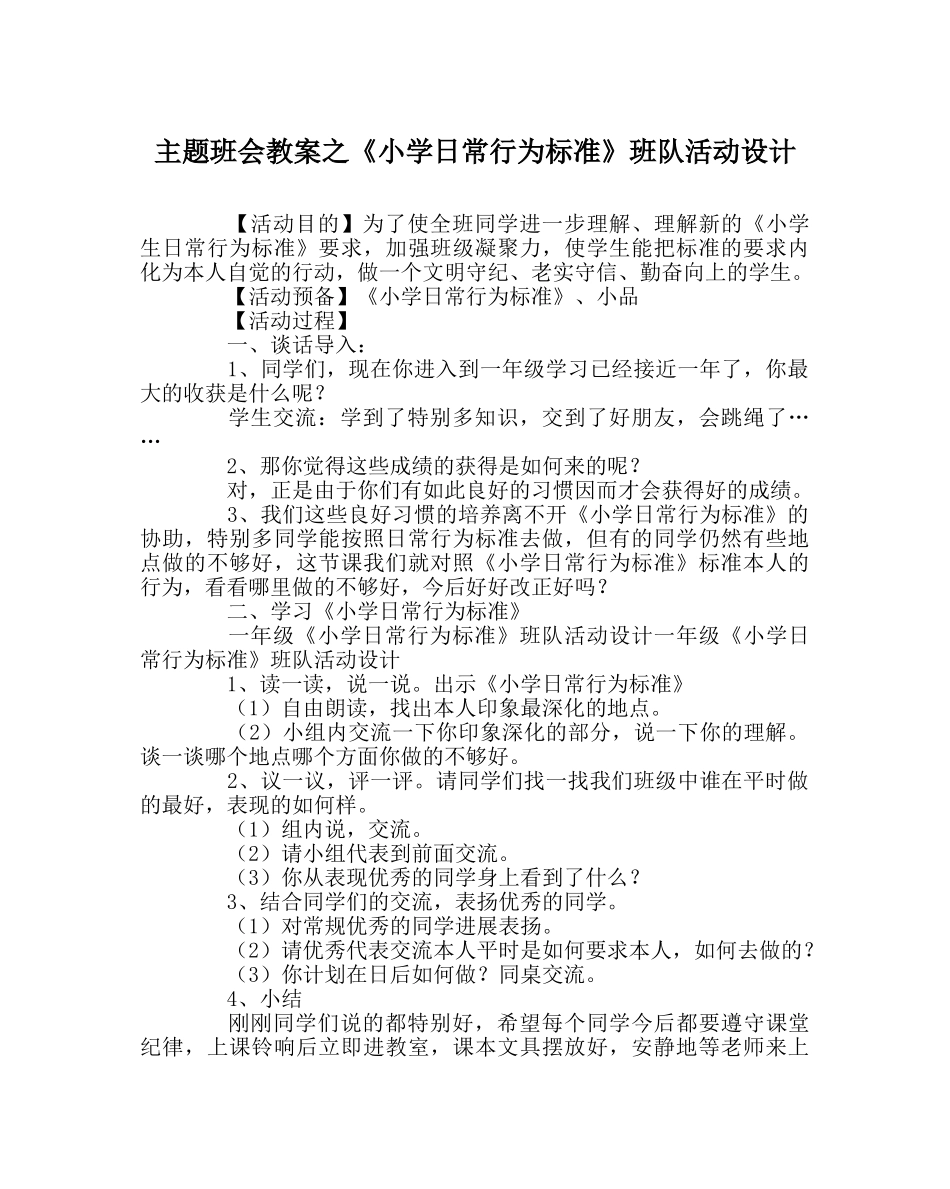 主题班会教案之《小学日常行为标准》班队活动设计

【活动目的】为了使全班同学进一步理解、理解新的《小学生日常行为标准》要求，加强班级凝聚力，使学生能把标准的要求内化为本人自觉的行动，做一个文明守纪、老实守信、勤奋向上的学生。

【活动预备】《小学日常行为标准》、小品

【活动过程】

一、谈话导入：

1、同学们，现在你进入到一年级学习已经接近一年了，你最大的收获是什么呢？

学生交流：学到了特别多知识，交到了好朋友，会跳绳了……

2、那你觉得这些成绩的获得是如何来的呢？

对，正是由于你们有如此良好的习惯因而才会获得好的成绩。

3、我们这些良好习惯的培养离不开《小学日常行为标准》的协助，特别多同学能按照日常行为标准去做，但有的同学仍然有些地点做的不够好，这节课我们就对照《小学日常行为标准》标准本人的行为，看看哪里做的不够好，今后好好改正好吗？

二、学习《小学日常行为标准》

一年级《小学日常行为标准》班队活动设计一年级《小学日常行为标准》班队活动设计

1、读一读，说一说。出示《小学日常行为标准》

（1）自由朗读，找出本人印象最深化的地点。

（2）小组内交流一下你印象深化的部分，说一下你的理解。谈一谈哪个地点哪个方面你做的不够好。

2、议一议，评一评。请同学们找一找我们班级中谁在平时做的最好，表现的如何样。

（1）组内说，交流。

（2）请小组代表到前面交流。

（3）你从表现优秀的同学身上看到了什么？

3、结合同学们的交流，表扬优秀的同学。

（1）对常规优秀的同学进展表扬。

（2）请优秀代表交流本人平时是如何要求本人，如何去做的？

（3）你计划在日后如何做？同桌交流。

4、小结

刚刚同学们说的都特别好，希望每个同学今后都要遵守课堂纪律，上课铃响后立即进教室，课本文具摆放好，安静地等老师来上